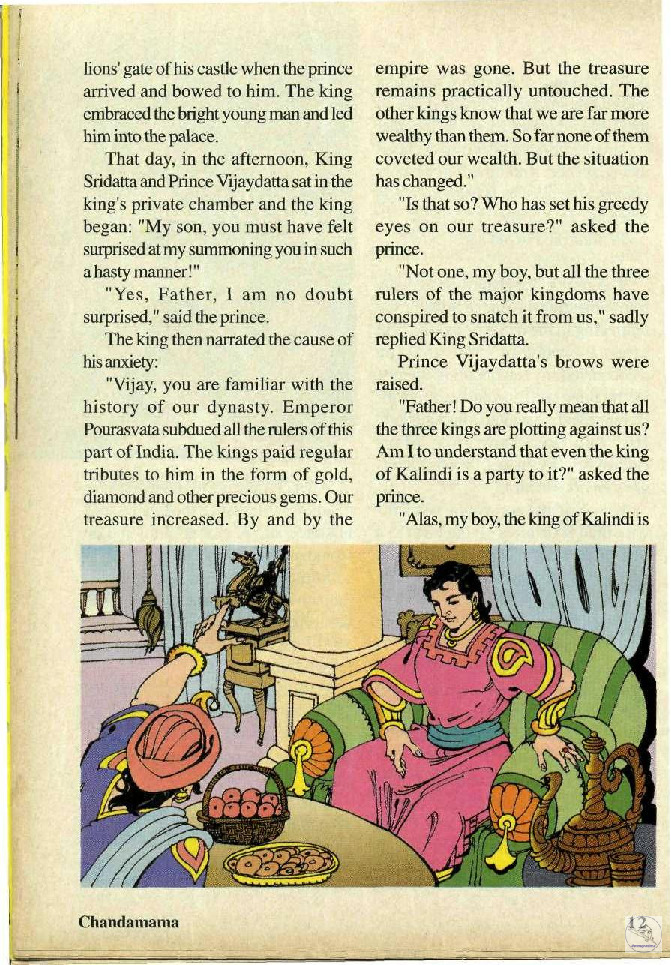 lions' gate of his castle when the prince arrived and bowed to him. The king embraced the bright young man and led him into the palace.

That day, in the afternoon, King Sridatta and Prince Vijaydatta sat in the king's private chamber and the king began: "My son, you must have felt surprised at my summoning you in such a hasty manner!"

"Yes, Father, I am no doubt surprised," said the prince.

The king then narrated the cause of his anxiety:

"Vijay, you are familiar with the history of our dynasty. Emperor Pourasvata subdued all the rulers of this part of India. The kings paid regular tributes to him in the form of gold, diamond and other precious gems. Our treasure increased. By and by the empire was gone. But the treasure remains practically untouched. The other kings know that we are far more wealthy than them. So far none of them coveted our wealth. But the situation has changed."

"Is that so? Who has set his greedy eyes on our treasure?" asked the prince.

"Not one, my boy, but all the three rulers of the major kingdoms have conspired to snatch it from us," sadly replied King Sridatta.

Prince Vijaydatta's brows were raised.

"Father! Do you really mean that all the three kings are plotting against us? Am I to understand that even the king of Kalindi is a party to it?" asked the prince.

"Alas, my boy, the king of Kalindi is

Chandamama

12